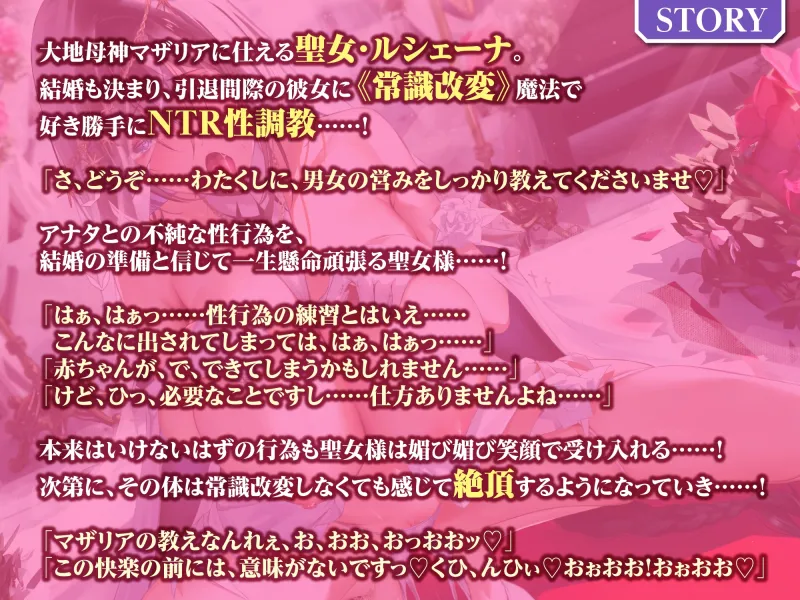 STORY

大地母神マザリアに仕える聖女・ルシェーナ。
結婚も決まり、引退間際の彼女に《常識改変》魔法で
好き勝手にNTR性調教……!

「さ、どうぞ……わたくしに、男女の営みをしっかり教えてくださいませ♡」

アナタとの不純な性行為を、
結婚の準備と信じて一生懸命頑張る聖女様……!

「はぁ、はぁっ……性行為の練習とはいえ……
こんなに出されてしまっては、はぁ、はぁっ……」
「赤ちゃんが、で、できてしまうかもしれません……」
「けど、ひっ、必要なことですし……仕方ありませんよね……」

本来はいけないはずの行為も聖女様は媚び媚び笑顔で受け入れる……!
次第に、その体は常識改変しなくても感じて絶頂するようになっていき……!

「マザリアの教えなんれぇ、お、おお、おっおおッ♡」
「この快楽の前には、意味がないですっ♡くひ、んひぃ♡おぉおお!おぉおお♡」